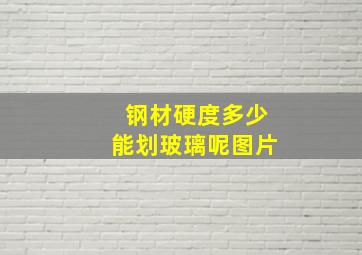 钢材硬度多少
能划玻璃呢图片